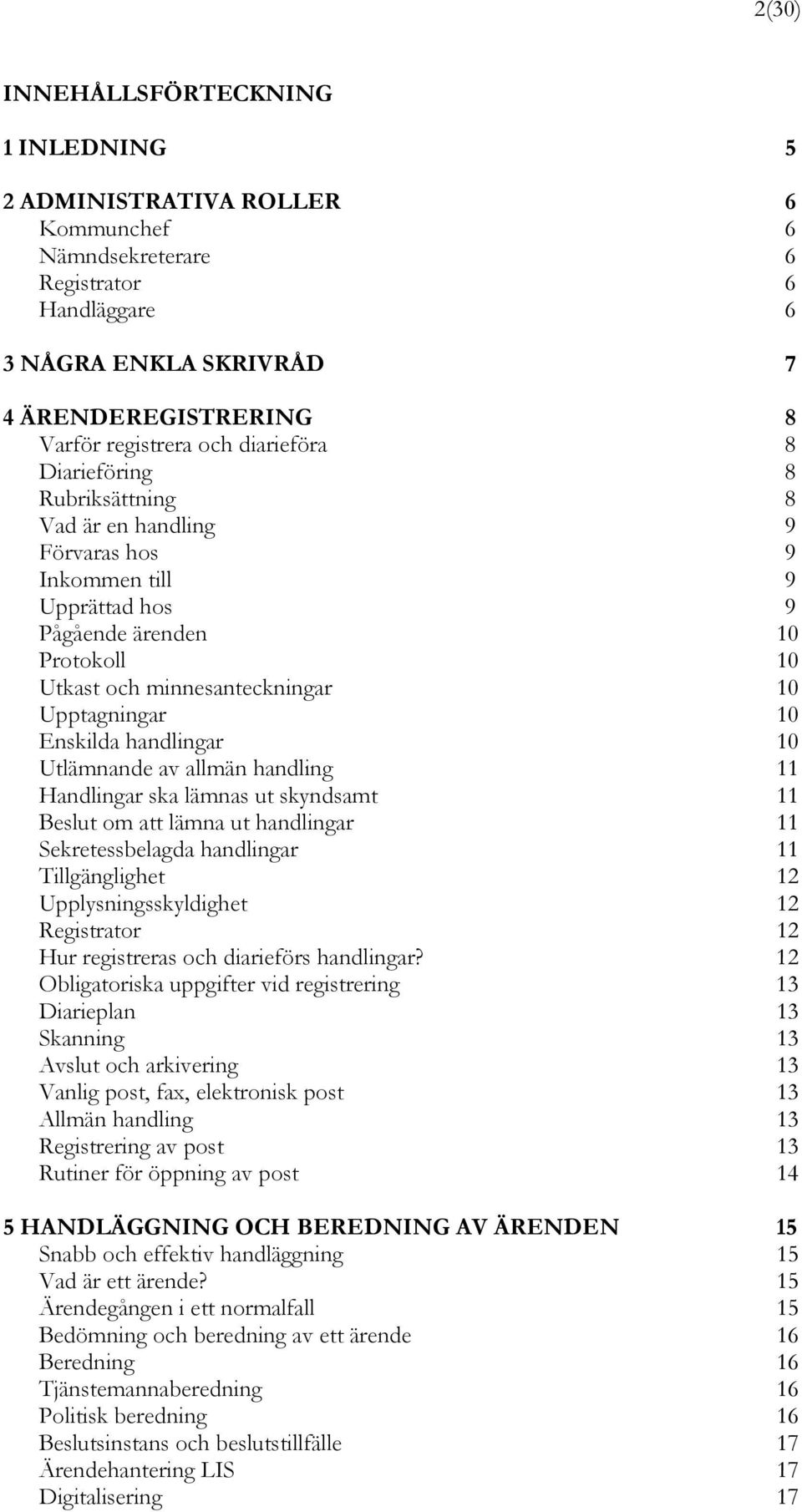 2(30)

INNEHÅLLSFÖRTECKNING

1 INLEDNING 5

2 ADMINISTRATIVA ROLLER 6
Kommunchef 6
Nämndsekreterare 6
Registrator 6
Handläggare 6

3 NÅGRA ENKLA SKRIVRÅD 7

4 ÄRENDEREGISTRERING 8
Varför registrera och diarieföra 8
Diarieföring 8
Rubriksättning 8
Vad är en handling 9
Förvaras hos 9
Inkommen till 9
Upprättad hos 9
Pågående ärenden 10
Protokoll 10
Utkast och minnesanteckningar 10
Upptagningar 10
Enskilda handlingar 10
Utlämnande av allmän handling 11
Handlingar ska lämnas ut skyndsamt 11
Beslut om att lämna ut handlingar 11
Sekretessbelagda handlingar 11
Tillgänglighet 12
Upplysningsskyldighet 12
Registrator 12
Hur registreras och diarieförs handlingar? 12
Obligatoriska uppgifter vid registrering 13
Diarieplan 13
Skanning 13
Avslut och arkivering 13
Vanlig post, fax, elektronisk post 13
Allmän handling 13
Registrering av post 13
Rutiner för öppning av post 14

5 HANDLÄGGNING OCH BEREDNING AV ÄRENDEN 15
Snabb och effektiv handläggning 15
Vad är ett ärende? 15
Ärendegången i ett normalfall 15
Bedömning och beredning av ett ärende 16
Beredning 16
Tjänstemannaberedning 16
Politisk beredning 16
Beslutsinstans och beslutstillfälle 17
Ärendehantering LIS 17
Digitalisering 17